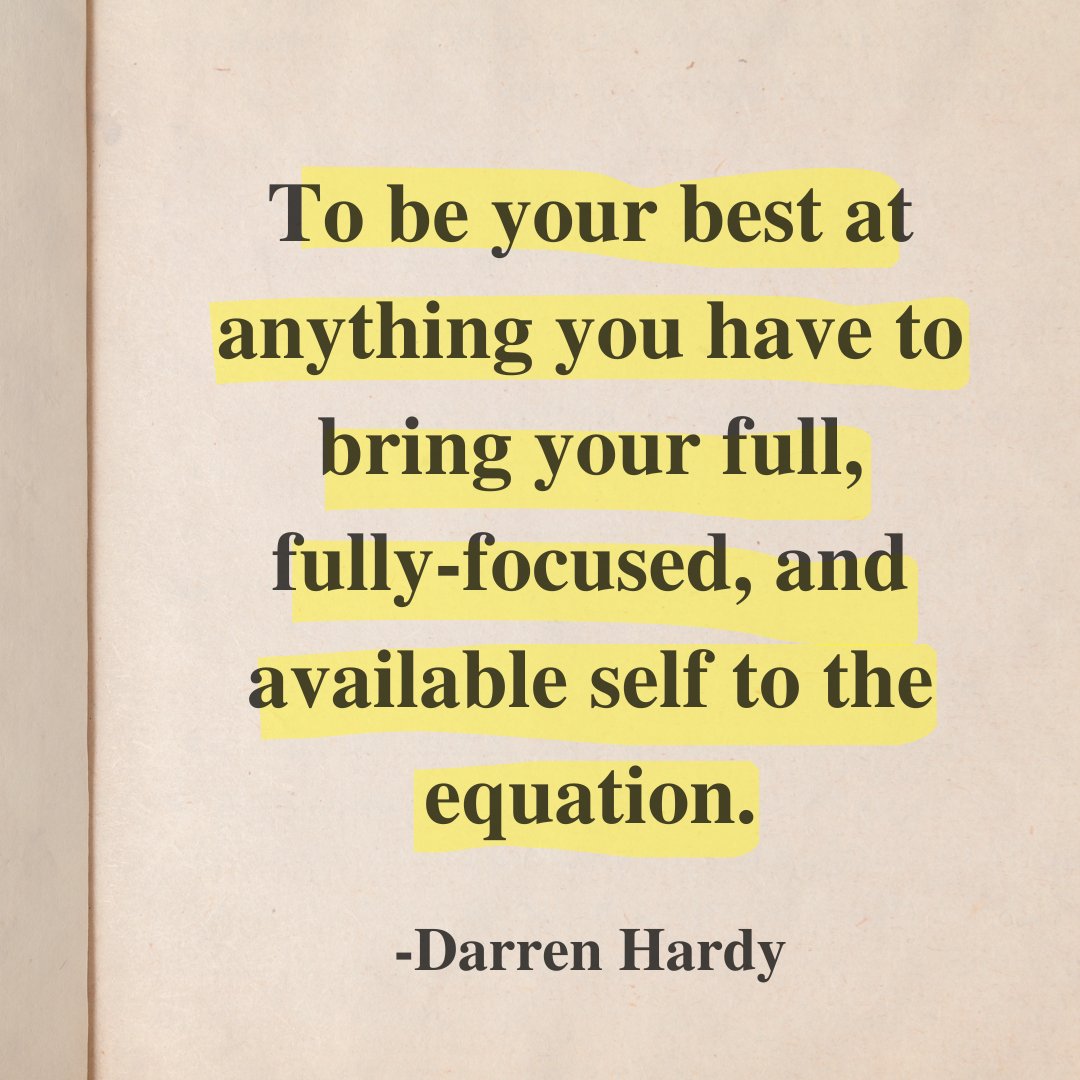 To be your best at anything you have to bring your full, fully-focused, and available self to the equation.

-Darren Hardy